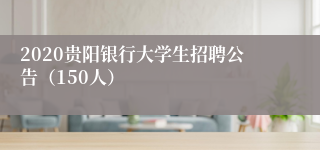 2020贵阳银行大学生招聘公告（150人）